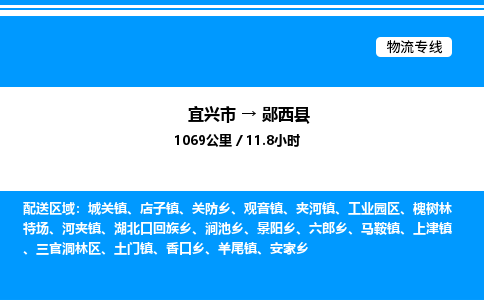 物流专线

宜兴市 → 郧西县

1069公里 / 11.8小时

配送区域：城关镇、店子镇、关防乡、观音镇、夹河镇、工业园区、槐树林特场、河夹镇、湖北口回族乡、涧池乡、景阳乡、六郎乡、马鞍镇、上津镇、三官洞林区、土门镇、香口乡、羊尾镇、安家乡